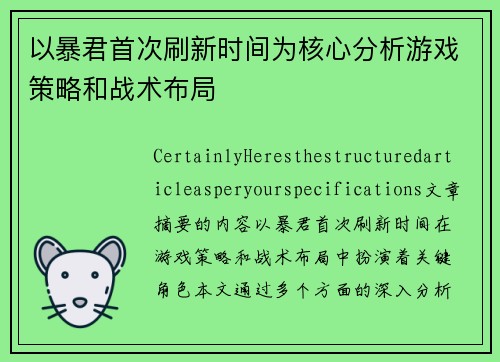 以暴君首次刷新时间为核心分析游戏策略和战术布局

CertainlyHeresthestructuredarticleasperyourspecifications文章摘要的内容以暴君首次刷新时间在游戏策略和战术布局中扮演着关键角色本文通过多个方面的深入分析